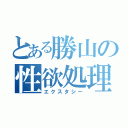 とある勝山の
性欲処理
エクスタシー